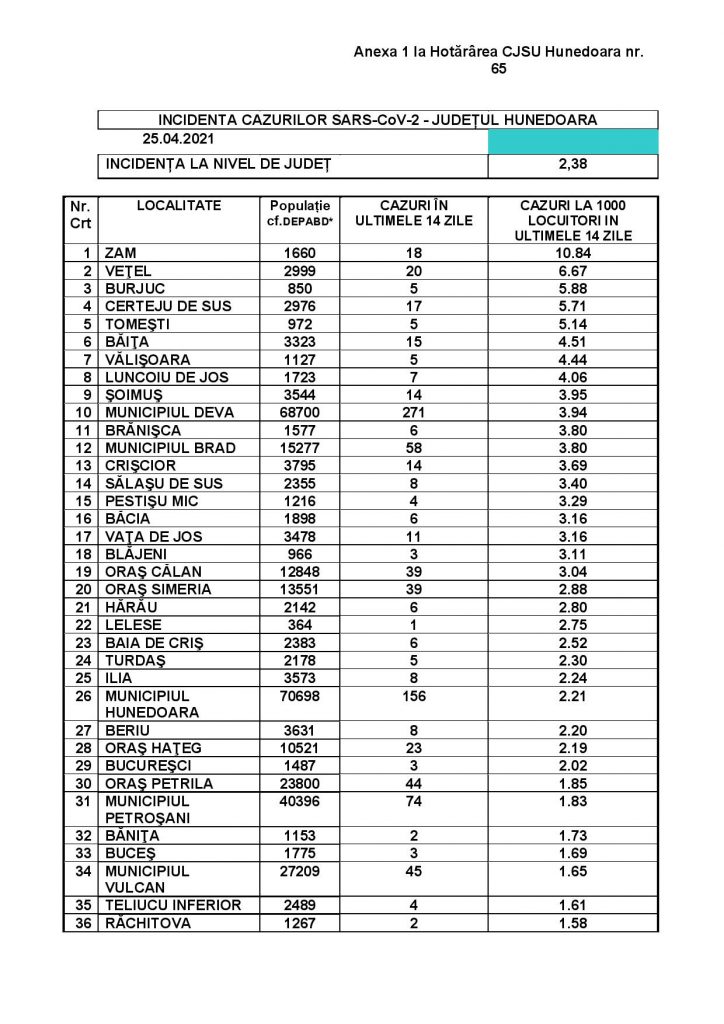 Anexa 1 la Hotărârea CJSU Hunedoara nr. 65

| INCIDENTA CAZURILOR SARS-CoV-2 - JUDEȚUL HUNEDOARA | |
|---|---|
| 25.04.2021 | |
| INCIDENȚA LA NIVEL DE JUDEȚ | 2,38 |

| Nr. Crt | LOCALITATE | Populație cf.DEPABD* | CAZURI ÎN ULTIMELE 14 ZILE | CAZURI LA 1000 LOCUITORI IN ULTIMELE 14 ZILE |
|---|---|---|---|---|
| 1 | ZAM | 1660 | 18 | 10.84 |
| 2 | VEȚEL | 2999 | 20 | 6.67 |
| 3 | BURJUC | 850 | 5 | 5.88 |
| 4 | CERTEJU DE SUS | 2976 | 17 | 5.71 |
| 5 | TOMEȘTI | 972 | 5 | 5.14 |
| 6 | BĂIȚA | 3323 | 15 | 4.51 |
| 7 | VĂLIȘOARA | 1127 | 5 | 4.44 |
| 8 | LUNCOIU DE JOS | 1723 | 7 | 4.06 |
| 9 | ȘOIMUȘ | 3544 | 14 | 3.95 |
| 10 | MUNICIPIUL DEVA | 68700 | 271 | 3.94 |
| 11 | BRĂNIȘCA | 1577 | 6 | 3.80 |
| 12 | MUNICIPIUL BRAD | 15277 | 58 | 3.80 |
| 13 | CRIȘCIOR | 3795 | 14 | 3.69 |
| 14 | SĂLAȘU DE SUS | 2355 | 8 | 3.40 |
| 15 | PESTIȘU MIC | 1216 | 4 | 3.29 |
| 16 | BĂCIA | 1898 | 6 | 3.16 |
| 17 | VAȚA DE JOS | 3478 | 11 | 3.16 |
| 18 | BLĂJENI | 966 | 3 | 3.11 |
| 19 | ORAȘ CĂLAN | 12848 | 39 | 3.04 |
| 20 | ORAȘ SIMERIA | 13551 | 39 | 2.88 |
| 21 | HĂRĂU | 2142 | 6 | 2.80 |
| 22 | LELESE | 364 | 1 | 2.75 |
| 23 | BAIA DE CRIȘ | 2383 | 6 | 2.52 |
| 24 | TURDAȘ | 2178 | 5 | 2.30 |
| 25 | ILIA | 3573 | 8 | 2.24 |
| 26 | MUNICIPIUL HUNEDOARA | 70698 | 156 | 2.21 |
| 27 | BERIU | 3631 | 8 | 2.20 |
| 28 | ORAȘ HAȚEG | 10521 | 23 | 2.19 |
| 29 | BUCUREȘCI | 1487 | 3 | 2.02 |
| 30 | ORAȘ PETRILA | 23800 | 44 | 1.85 |
| 31 | MUNICIPIUL PETROȘANI | 40396 | 74 | 1.83 |
| 32 | BĂNIȚA | 1153 | 2 | 1.73 |
| 33 | BUCEȘ | 1775 | 3 | 1.69 |
| 34 | MUNICIPIUL VULCAN | 27209 | 45 | 1.65 |
| 35 | TELIUCU INFERIOR | 2489 | 4 | 1.61 |
| 36 | RĂCHITOVA | 1267 | 2 | 1.58 |